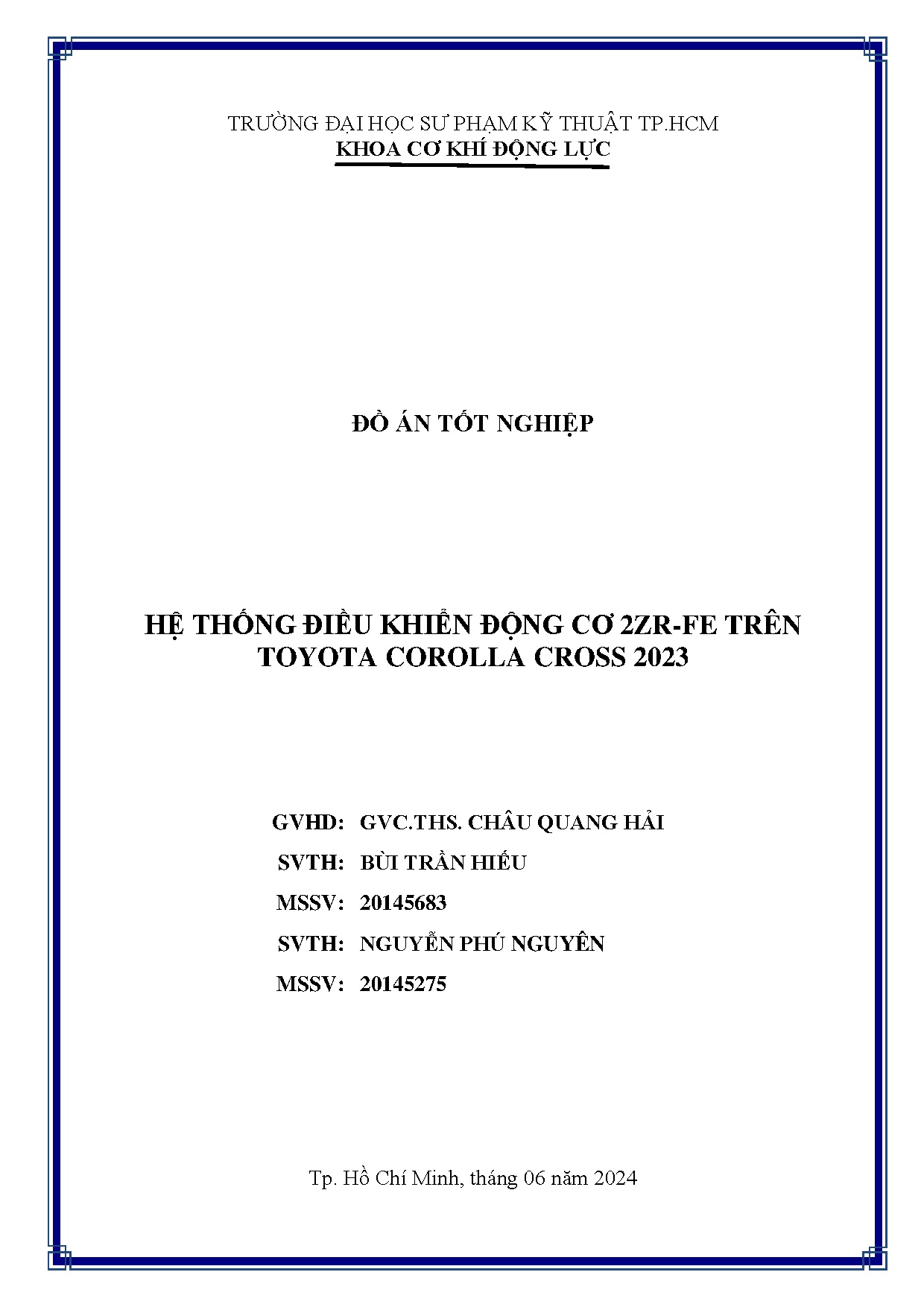 TRƯỜNG ĐẠI HỌC SƯ PHẠM KỸ THUẬT TP.HCM
KHOA CƠ KHÍ ĐỘNG LỰC

ĐỒ ÁN TỐT NGHIỆP

HỆ THỐNG ĐIỀU KHIỂN ĐỘNG CƠ 2ZR-FE TRÊN TOYOTA COROLLA CROSS 2023

GVHD: GVC.THS. CHÂU QUANG HẢI
SVTH: BÙI TRẦN HIẾU
MSSV: 20145683
SVTH: NGUYỄN PHÚ NGUYÊN
MSSV: 20145275

Tp. Hồ Chí Minh, tháng 06 năm 2024